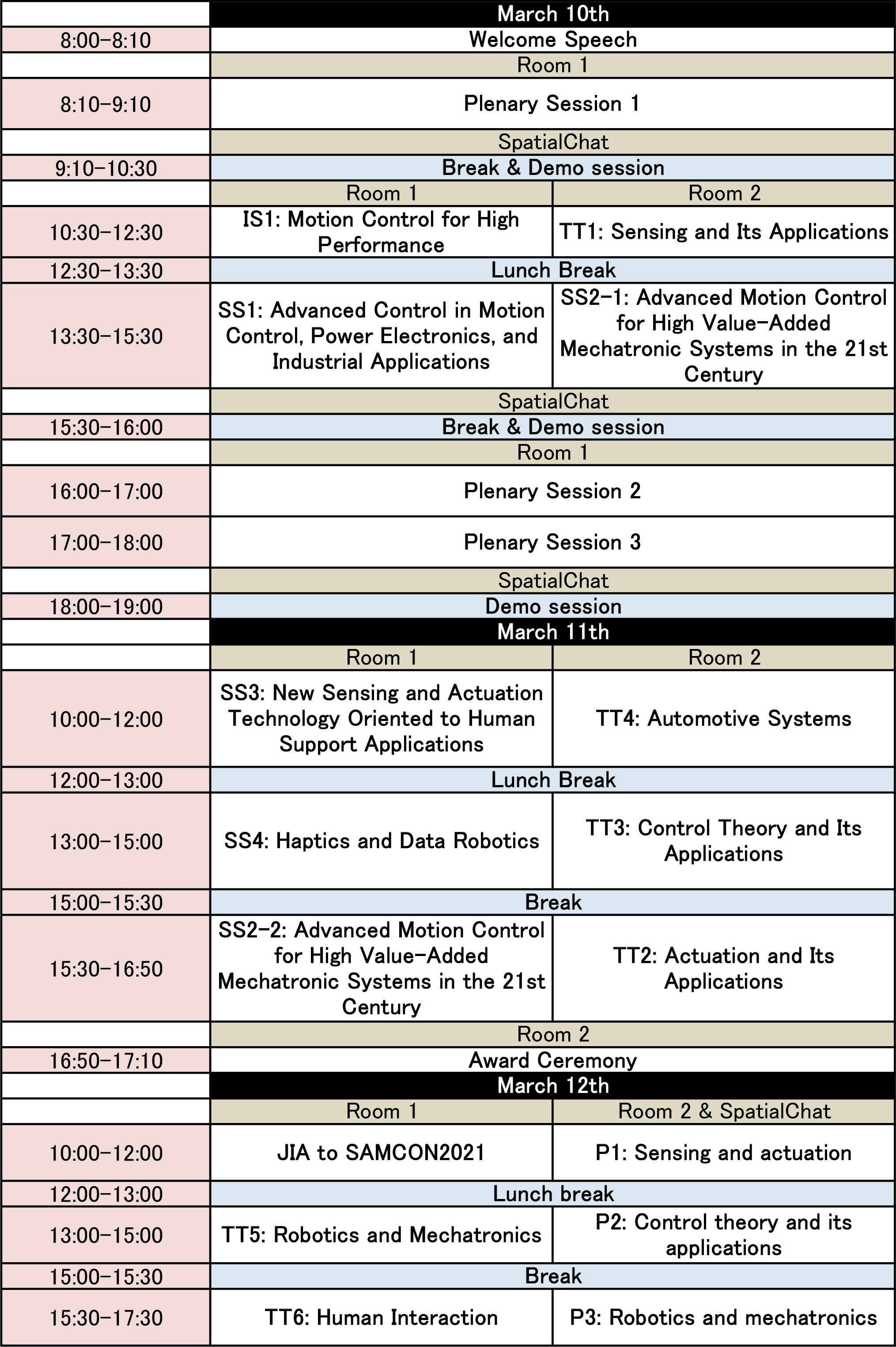 |  | March 10th |  |
|---|---|---|
| 8:00-8:10 | Welcome Speech |  |
|  | Room 1 |  |
| 8:10-9:10 | Plenary Session 1 |  |
|  | SpatialChat |  |
| 9:10-10:30 | Break & Demo session |  |
|  | Room 1 | Room 2 |
| 10:30-12:30 | IS1: Motion Control for High Performance | TT1: Sensing and Its Applications |
| 12:30-13:30 | Lunch Break |  |
| 13:30-15:30 | SS1: Advanced Control in Motion Control, Power Electronics, and Industrial Applications | SS2-1: Advanced Motion Control for High Value-Added Mechatronic Systems in the 21st Century |
|  | SpatialChat |  |
| 15:30-16:00 | Break & Demo session |  |
|  | Room 1 |  |
| 16:00-17:00 | Plenary Session 2 |  |
| 17:00-18:00 | Plenary Session 3 |  |
|  | SpatialChat |  |
| 18:00-19:00 | Demo session |  |
|  | March 11th |  |
|  | Room 1 | Room 2 |
| 10:00-12:00 | SS3: New Sensing and Actuation Technology Oriented to Human Support Applications | TT4: Automotive Systems |
| 12:00-13:00 | Lunch Break |  |
| 13:00-15:00 | SS4: Haptics and Data Robotics | TT3: Control Theory and Its Applications |
| 15:00-15:30 | Break |  |
| 15:30-16:50 | SS2-2: Advanced Motion Control for High Value-Added Mechatronic Systems in the 21st Century | TT2: Actuation and Its Applications |
|  | Room 2 |  |
| 16:50-17:10 | Award Ceremony |  |
|  | March 12th |  |
|  | Room 1 | Room 2 & SpatialChat |
| 10:00-12:00 | JIA to SAMCON2021 | P1: Sensing and actuation |
| 12:00-13:00 | Lunch break |  |
| 13:00-15:00 | TT5: Robotics and Mechatronics | P2: Control theory and its applications |
| 15:00-15:30 | Break |  |
| 15:30-17:30 | TT6: Human Interaction | P3: Robotics and mechatronics |